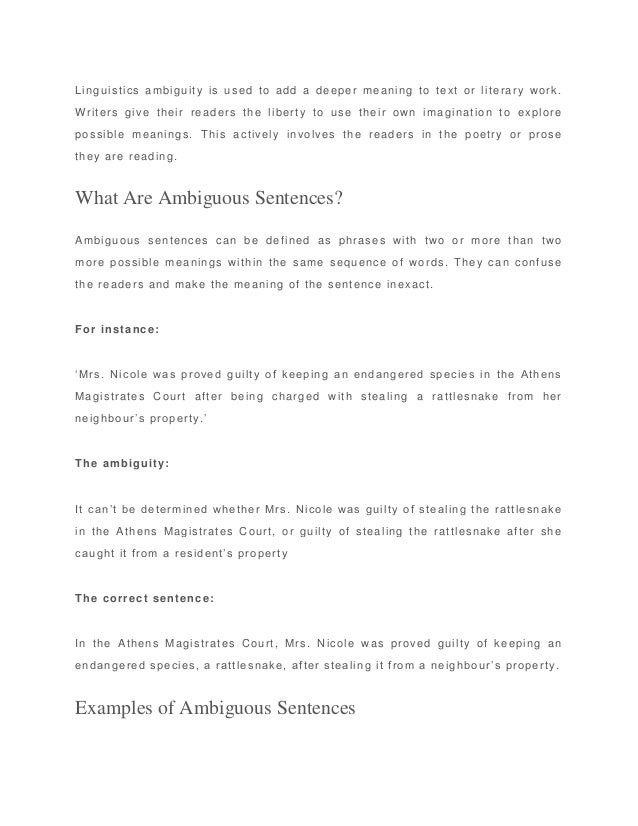 Linguistics ambiguity is used to add a deeper meaning to text or literary work. Writers give their readers the liberty to use their own imagination to explore possible meanings. This actively involves the readers in the poetry or prose they are reading.

What Are Ambiguous Sentences?

Ambiguous sentences can be defined as phrases with two or more than two more possible meanings within the same sequence of words. They can confuse the readers and make the meaning of the sentence inexact.

For instance:

‘Mrs. Nicole was proved guilty of keeping an endangered species in the Athens Magistrates Court after being charged with stealing a rattlesnake from her neighbour’s property.’

The ambiguity:

It can’t be determined whether Mrs. Nicole was guilty of stealing the rattlesnake in the Athens Magistrates Court, or guilty of stealing the rattlesnake after she caught it from a resident’s property

The correct sentence:

In the Athens Magistrates Court, Mrs. Nicole was proved guilty of keeping an endangered species, a rattlesnake, after stealing it from a neighbour’s property.

Examples of Ambiguous Sentences